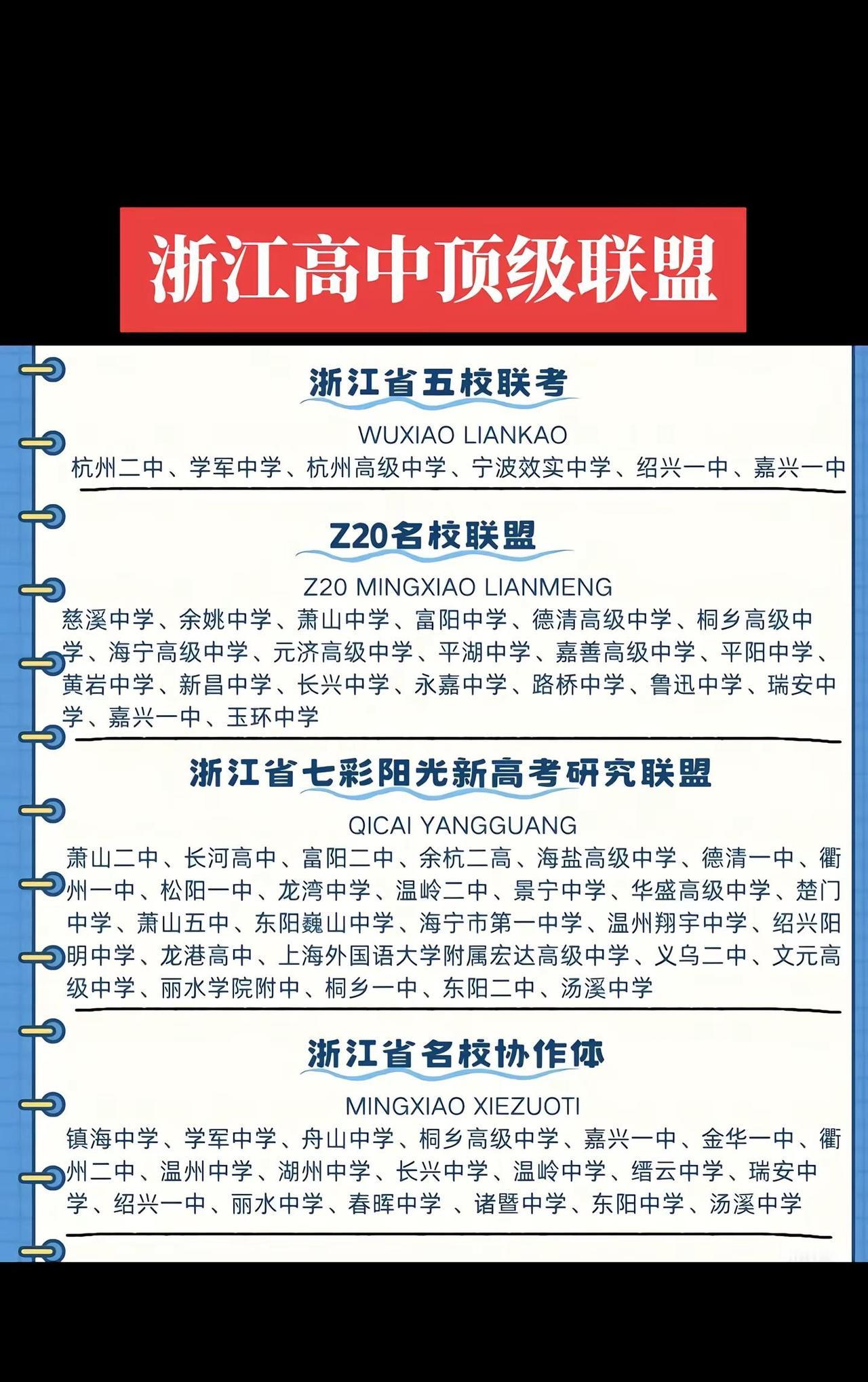 浙江高中顶级联盟

浙江省五校联考

WUXIAO LIANKAO

杭州二中、学军中学、杭州高级中学、宁波效实中学、绍兴一中、嘉兴一中

Z20名校联盟

Z20 MINGXIAO LIANMENG

慈溪中学、余姚中学、萧山中学、富阳中学、德清高级中学、桐乡高级中学、海宁高级中学、元济高级中学、平湖中学、嘉善高级中学、平阳中学、黄岩中学、新昌中学、长兴中学、永嘉中学、路桥中学、鲁迅中学、瑞安中学、嘉兴一中、玉环中学

浙江省七彩阳光新高考研究联盟

QICAI YANGGUANG

萧山二中、长河高中、富阳二中、余杭二高、海盐高级中学、德清一中、衢州一中、松阳一中、龙湾中学、温岭二中、景宁中学、华盛高级中学、楚门中学、萧山五中、东阳巍山中学、海宁市第一中学、温州翔宇中学、绍兴阳明中学、龙港高中、上海外国语大学附属宏达高级中学、义乌二中、文元高级中学、丽水学院附中、桐乡一中、东阳二中、汤溪中学

浙江省名校协作体

MINGXIAO XIEZUOTI

镇海中学、学军中学、舟山中学、桐乡高级中学、嘉兴一中、金华一中、衢州二中、温州中学、湖州中学、长兴中学、温岭中学、缙云中学、瑞安中学、绍兴一中、丽水中学、春晖中学 、诸暨中学、东阳中学、汤溪中学